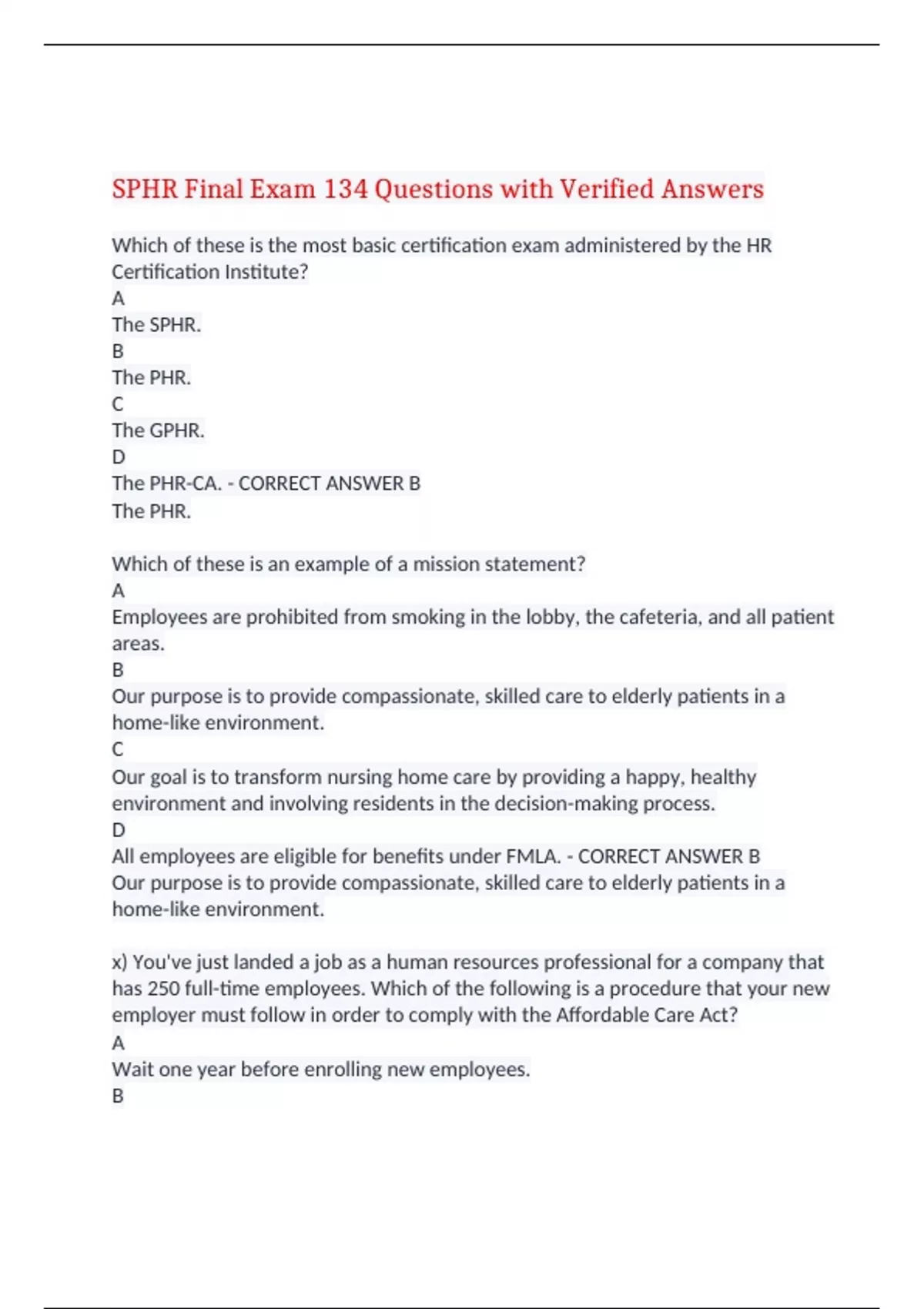 SPHR Final Exam 134 Questions with Verified Answers

Which of these is the most basic certification exam administered by the HR Certification Institute?
A
The SPHR.
B
The PHR.
C
The GPHR.
D
The PHR-CA. - CORRECT ANSWER B
The PHR.

Which of these is an example of a mission statement?
A
Employees are prohibited from smoking in the lobby, the cafeteria, and all patient areas.
B
Our purpose is to provide compassionate, skilled care to elderly patients in a home-like environment.
C
Our goal is to transform nursing home care by providing a happy, healthy environment and involving residents in the decision-making process.
D
All employees are eligible for benefits under FMLA. - CORRECT ANSWER B
Our purpose is to provide compassionate, skilled care to elderly patients in a home-like environment.

x) You've just landed a job as a human resources professional for a company that has 250 full-time employees. Which of the following is a procedure that your new employer must follow in order to comply with the Affordable Care Act?
A
Wait one year before enrolling new employees.
B